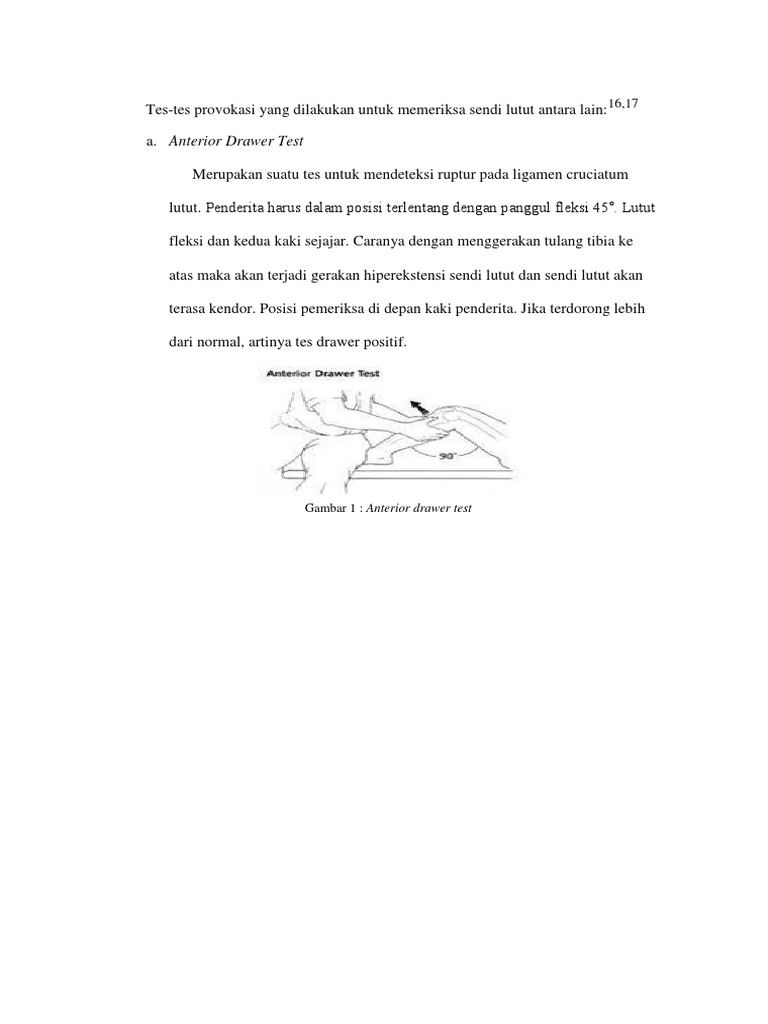 Tes-tes provokasi yang dilakukan untuk memeriksa sendi lutut antara lain:$^{16,17}$

a. Anterior Drawer Test

Merupakan suatu tes untuk mendeteksi ruptur pada ligamen cruciatum lutut. Penderita harus dalam posisi terlentang dengan panggul fleksi 45°. Lutut fleksi dan kedua kaki sejajar. Caranya dengan menggerakan tulang tibia ke atas maka akan terjadi gerakan hiperekstensi sendi lutut dan sendi lutut akan terasa kendor. Posisi pemeriksa di depan kaki penderita. Jika terdorong lebih dari normal, artinya tes drawer positif.

Anterior Drawer Test

90°

Gambar 1 : Anterior drawer test